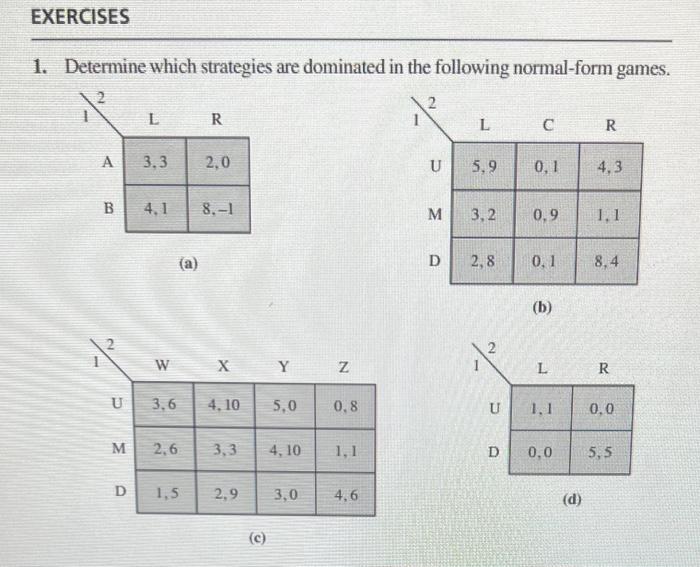 EXERCISES

1. Determine which strategies are dominated in the following normal-form games.

| 1 \ 2 | L | R |
|---|---|---|
| A | 3, 3 | 2, 0 |
| B | 4, 1 | 8, −1 |

(a)

| 1 \ 2 | L | C | R |
|---|---|---|---|
| U | 5, 9 | 0, 1 | 4, 3 |
| M | 3, 2 | 0, 9 | 1, 1 |
| D | 2, 8 | 0, 1 | 8, 4 |

(b)

| 1 \ 2 | W | X | Y | Z |
|---|---|---|---|---|
| U | 3, 6 | 4, 10 | 5, 0 | 0, 8 |
| M | 2, 6 | 3, 3 | 4, 10 | 1, 1 |
| D | 1, 5 | 2, 9 | 3, 0 | 4, 6 |

(c)

| 1 \ 2 | L | R |
|---|---|---|
| U | 1, 1 | 0, 0 |
| D | 0, 0 | 5, 5 |

(d)